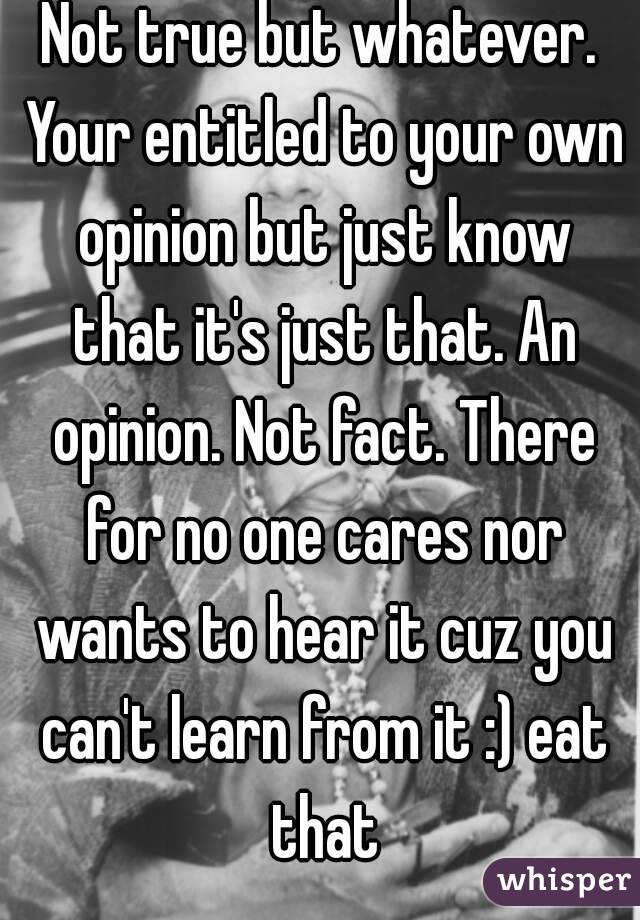 Not true but whatever. Your entitled to your own opinion but just know that it's just that. An opinion. Not fact. There for no one cares nor wants to hear it cuz you can't learn from it :) eat that

whisper